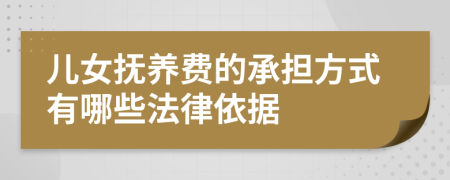 儿女抚养费的承担方式有哪些法律依据